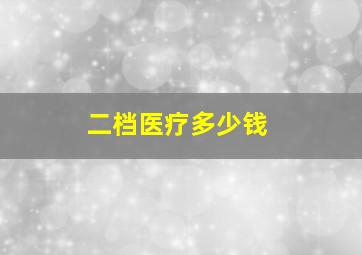 二档医疗多少钱